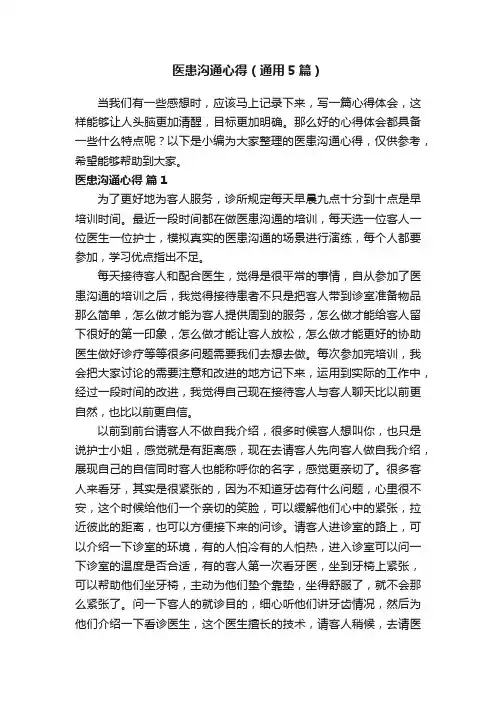 医患沟通心得（通用5篇）

当我们有一些感想时，应该马上记录下来，写一篇心得体会，这样能够让人头脑更加清醒，目标更加明确。那么好的心得体会都具备一些什么特点呢？以下是小编为大家整理的医患沟通心得，仅供参考，希望能够帮助到大家。

医患沟通心得 篇1

为了更好地为客人服务，诊所规定每天早晨九点十分到十点是早培训时间。最近一段时间都在做医患沟通的培训，每天选一位客人一位医生一位护士，模拟真实的医患沟通的场景进行演练，每个人都要参加，学习优点指出不足。

每天接待客人和配合医生，觉得是很平常的事情，自从参加了医患沟通的培训之后，我觉得接待患者不只是把客人带到诊室准备物品那么简单，怎么做才能为客人提供周到的服务，怎么做才能给客人留下很好的第一印象，怎么做才能让客人放松，怎么做才能更好的协助医生做好诊疗等等很多问题需要我们去想去做。每次参加完培训，我会把大家讨论的需要注意和改进的地方记下来，运用到实际的工作中，经过一段时间的改进，我觉得自己现在接待客人与客人聊天比以前更自然，也比以前更自信。

以前到前台请客人不做自我介绍，很多时候客人想叫你，也只是说护士小姐，感觉就是有距离感，现在去请客人先向客人做自我介绍，展现自己的自信同时客人也能称呼你的名字，感觉更亲切了。很多客人来看牙，其实是很紧张的，因为不知道牙齿有什么问题，心里很不安，这个时候给他们一个亲切的笑脸，可以缓解他们心中的紧张，拉近彼此的距离，也可以方便接下来的问诊。请客人进诊室的路上，可以介绍一下诊室的环境，有的人怕冷有的人怕热，进入诊室可以问一下诊室的温度是否合适，有的客人第一次看牙医，坐到牙椅上紧张，可以帮助他们坐牙椅，主动为他们垫个靠垫，坐得舒服了，就不会那么紧张了。问一下客人的就诊目的，细心听他们讲牙齿情况，然后为他们介绍一下看诊医生，这个医生擅长的技术，请客人稍候，去请医